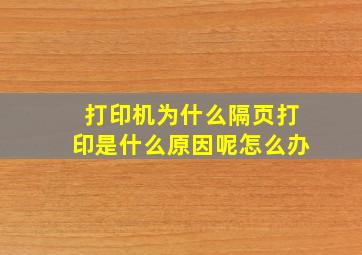 打印机为什么隔页打印是什么原因呢怎么办